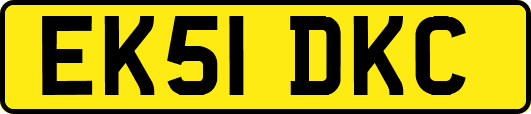 EK51 DKC